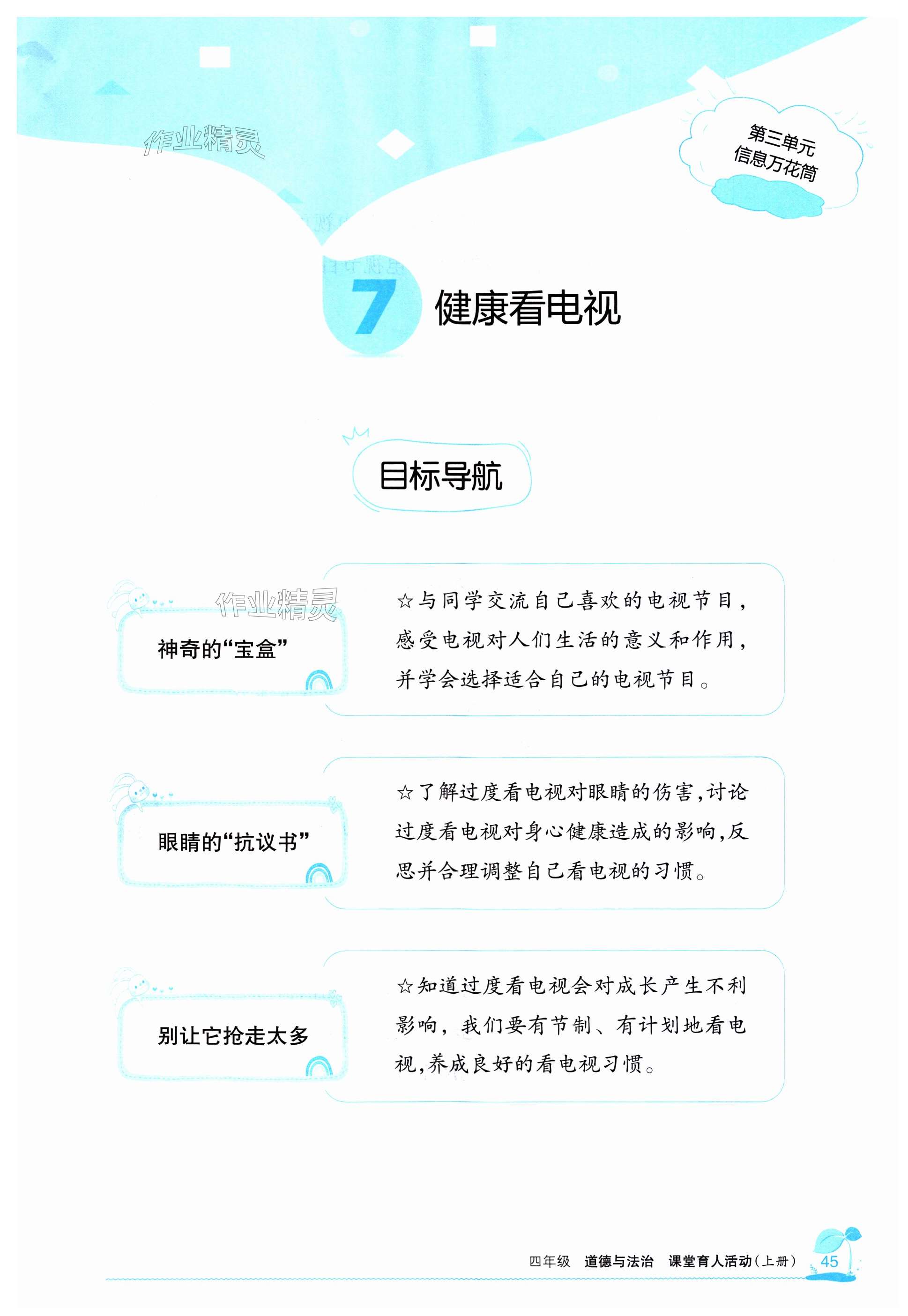 作业精灵

第三单元
信息万花筒

7 健康看电视

目标导航

作业精灵

神奇的“宝盒”

☆与同学交流自己喜欢的电视节目，感受电视对人们生活的意义和作用，并学会选择适合自己的电视节目。

眼睛的“抗议书”

☆了解过度看电视对眼睛的伤害,讨论过度看电视对身心健康造成的影响,反思并合理调整自己看电视的习惯。

别让它抢走太多

☆知道过度看电视会对成长产生不利影响，我们要有节制、有计划地看电视,养成良好的看电视习惯。

四年级 道德与法治 课堂育人活动(上册) 45